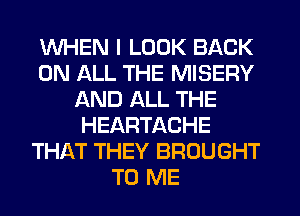 WHEN I LOOK BACK
ON ALL THE MISERY
AND ALL THE
HEARTACHE
THAT THEY BROUGHT
TO ME